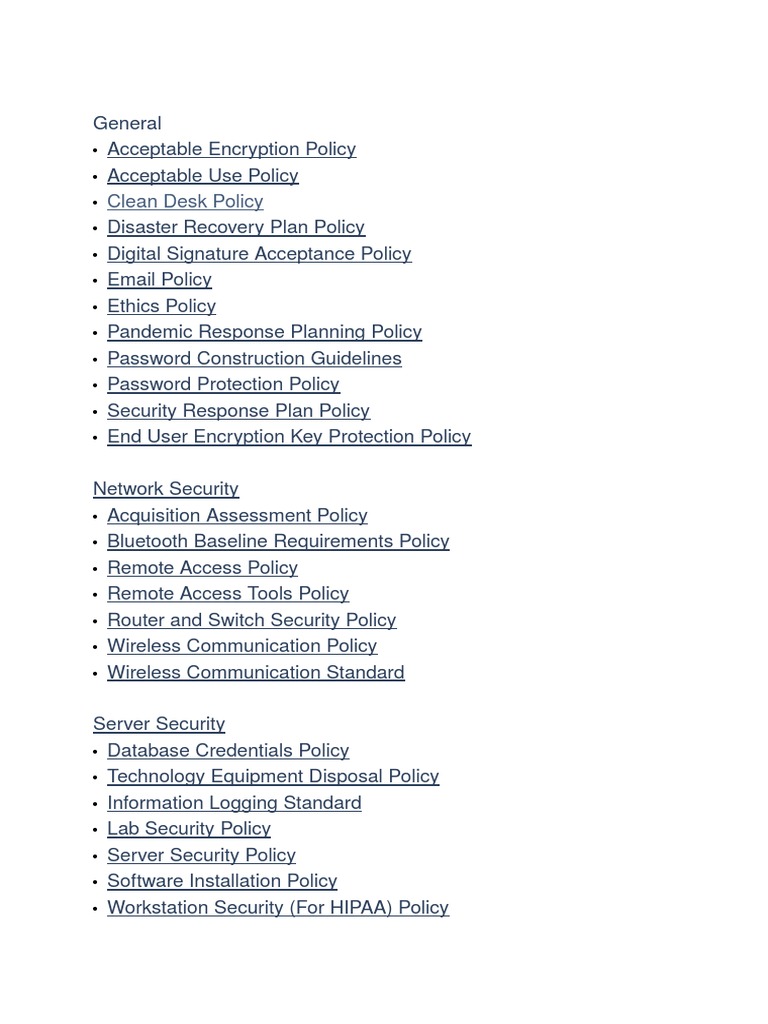 General
• Acceptable Encryption Policy
• Acceptable Use Policy
• Clean Desk Policy
• Disaster Recovery Plan Policy
• Digital Signature Acceptance Policy
• Email Policy
• Ethics Policy
• Pandemic Response Planning Policy
• Password Construction Guidelines
• Password Protection Policy
• Security Response Plan Policy
• End User Encryption Key Protection Policy

Network Security
• Acquisition Assessment Policy
• Bluetooth Baseline Requirements Policy
• Remote Access Policy
• Remote Access Tools Policy
• Router and Switch Security Policy
• Wireless Communication Policy
• Wireless Communication Standard

Server Security
• Database Credentials Policy
• Technology Equipment Disposal Policy
• Information Logging Standard
• Lab Security Policy
• Server Security Policy
• Software Installation Policy
• Workstation Security (For HIPAA) Policy